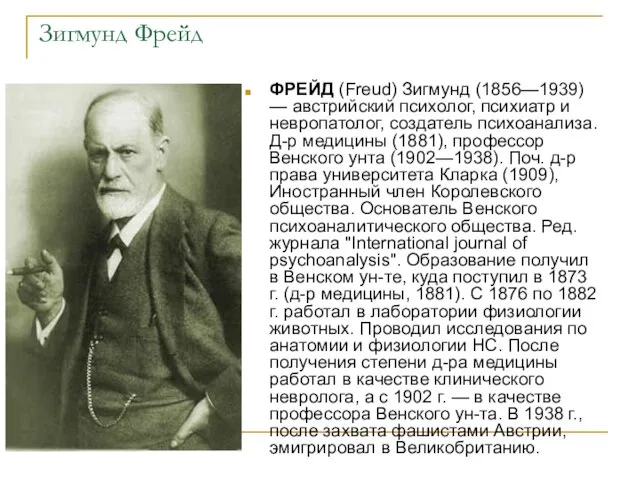 Зигмунд Фрейд

ФРЕЙД (Freud) Зигмунд (1856—1939) — австрийский психолог, психиатр и невропатолог, создатель психоанализа. Д-р медицины (1881), профессор Венского унта (1902—1938). Поч. д-р права университета Кларка (1909), Иностранный член Королевского общества. Основатель Венского психоаналитического общества. Ред. журнала "International journal of psychoanalysis". Образование получил в Венском ун-те, куда поступил в 1873 г. (д-р медицины, 1881). С 1876 по 1882 г. работал в лаборатории физиологии животных. Проводил исследования по анатомии и физиологии НС. После получения степени д-ра медицины работал в качестве клинического невролога, а с 1902 г. — в качестве профессора Венского ун-та. В 1938 г., после захвата фашистами Австрии, эмигрировал в Великобританию.